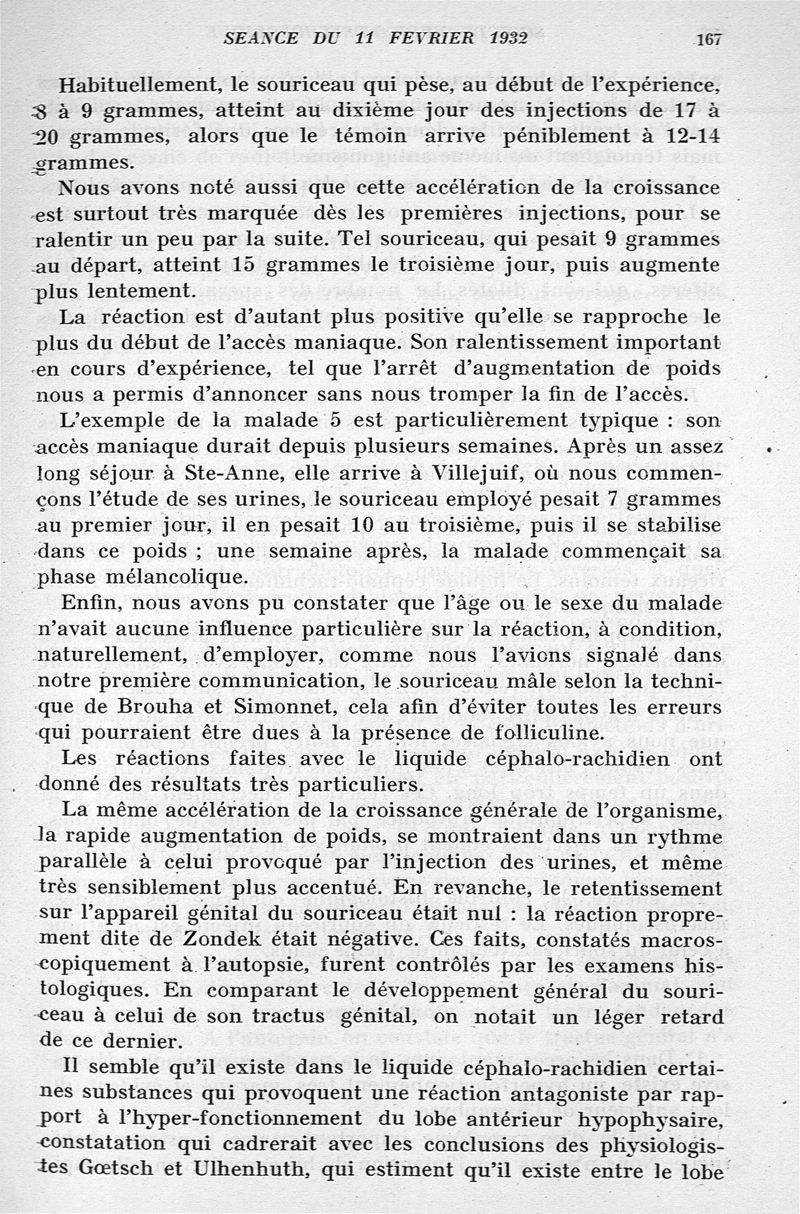 SEANCE DU 11 FEVRIER 1932 167

Habituellement, le souriceau qui pèse, au début de l'expérience, 8 à 9 grammes, atteint au dixième jour des injections de 17 à 20 grammes, alors que le témoin arrive péniblement à 12-14 grammes.

Nous avons noté aussi que cette accélération de la croissance est surtout très marquée dès les premières injections, pour se ralentir un peu par la suite. Tel souriceau, qui pesait 9 grammes au départ, atteint 15 grammes le troisième jour, puis augmente plus lentement.

La réaction est d'autant plus positive qu'elle se rapproche le plus du début de l'accès maniaque. Son ralentissement important en cours d'expérience, tel que l'arrêt d'augmentation de poids nous a permis d'annoncer sans nous tromper la fin de l'accès.

L'exemple de la malade 5 est particulièrement typique : son accès maniaque durait depuis plusieurs semaines. Après un assez long séjour à Ste-Anne, elle arrive à Villejuif, où nous commençons l'étude de ses urines, le souriceau employé pesait 7 grammes au premier jour, il en pesait 10 au troisième, puis il se stabilise dans ce poids ; une semaine après, la malade commençait sa phase mélancolique.

Enfin, nous avons pu constater que l'âge ou le sexe du malade n'avait aucune influence particulière sur la réaction, à condition, naturellement, d'employer, comme nous l'avions signalé dans notre première communication, le souriceau mâle selon la technique de Brouha et Simonnet, cela afin d'éviter toutes les erreurs qui pourraient être dues à la présence de folliculine.

Les réactions faites avec le liquide céphalo-rachidien ont donné des résultats très particuliers.

La même accélération de la croissance générale de l'organisme, la rapide augmentation de poids, se montraient dans un rythme parallèle à celui provoqué par l'injection des urines, et même très sensiblement plus accentué. En revanche, le retentissement sur l'appareil génital du souriceau était nul : la réaction proprement dite de Zondek était négative. Ces faits, constatés macroscopiquement à l'autopsie, furent contrôlés par les examens histologiques. En comparant le développement général du souriceau à celui de son tractus génital, on notait un léger retard de ce dernier.

Il semble qu'il existe dans le liquide céphalo-rachidien certaines substances qui provoquent une réaction antagoniste par rapport à l'hyper-fonctionnement du lobe antérieur hypophysaire, constatation qui cadrerait avec les conclusions des physiologistes Gœtsch et Ulhenhuth, qui estiment qu'il existe entre le lobe